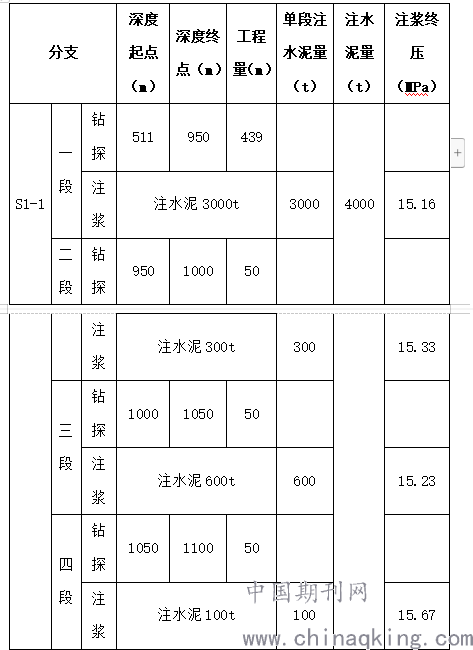 | 分支 | | | 深度起点（m） | 深度终点（m） | 工程量(m) | 单段注水泥量（t） | 注水泥量（t） | 注浆终压（MPa） |
|---|---|---|---|---|---|---|---|---|
| S1-1 | 一段 | 钻探 | 511 | 950 | 439 | | 4000 | |
| | | 注浆 | 注水泥 3000t | | | 3000 | | 15.16 |
| | 二段 | 钻探 | 950 | 1000 | 50 | | | |
| | | 注浆 | 注水泥 300t | | | 300 | | 15.33 |
| | 三段 | 钻探 | 1000 | 1050 | 50 | | | |
| | | 注浆 | 注水泥 600t | | | 600 | | 15.23 |
| | 四段 | 钻探 | 1050 | 1100 | 50 | | | |
| | | 注浆 | 注水泥 100t | | | 100 | | 15.67 |

中国期刊网
www.chinaqking.com